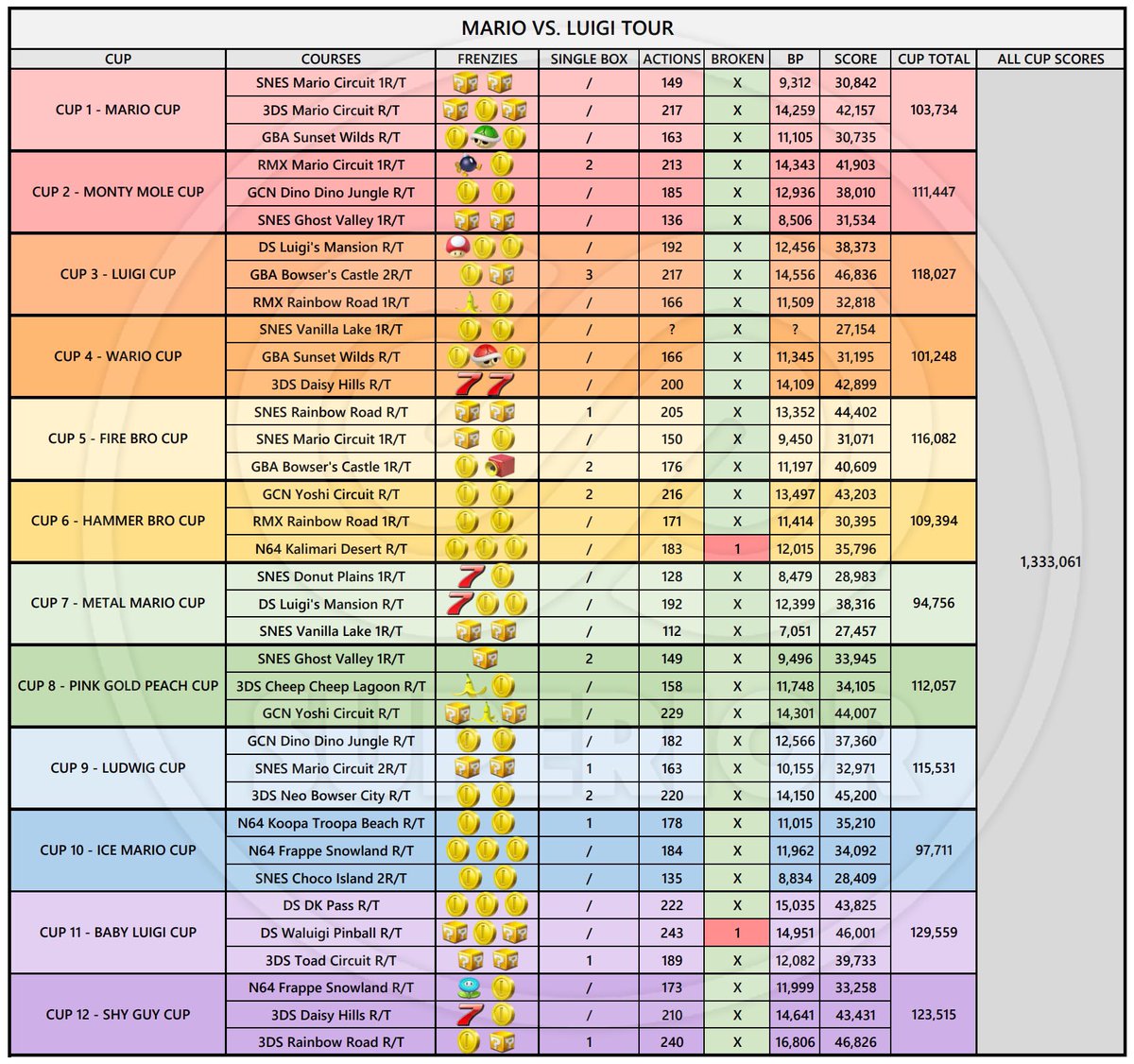 MARIO VS. LUIGI TOUR

| CUP | COURSES | FRENZIES | SINGLE BOX | ACTIONS | BROKEN | BP | SCORE | CUP TOTAL | ALL CUP SCORES |
|---|---|---|---|---|---|---|---|---|---|
| CUP 1 - MARIO CUP | SNES Mario Circuit 1R/T | | / | 149 | X | 9,312 | 30,842 | 103,734 | 1,333,061 |
| | 3DS Mario Circuit R/T | | / | 217 | X | 14,259 | 42,157 | | |
| | GBA Sunset Wilds R/T | | / | 163 | X | 11,105 | 30,735 | | |
| CUP 2 - MONTY MOLE CUP | RMX Mario Circuit 1R/T | | 2 | 213 | X | 14,343 | 41,903 | 111,447 | |
| | GCN Dino Dino Jungle R/T | | / | 185 | X | 12,936 | 38,010 | | |
| | SNES Ghost Valley 1R/T | | / | 136 | X | 8,506 | 31,534 | | |
| CUP 3 - LUIGI CUP | DS Luigi's Mansion R/T | | / | 192 | X | 12,456 | 38,373 | 118,027 | |
| | GBA Bowser's Castle 2R/T | | 3 | 217 | X | 14,556 | 46,836 | | |
| | RMX Rainbow Road 1R/T | | / | 166 | X | 11,509 | 32,818 | | |
| CUP 4 - WARIO CUP | SNES Vanilla Lake 1R/T | | / | ? | X | ? | 27,154 | 101,248 | |
| | GBA Sunset Wilds R/T | | / | 166 | X | 11,345 | 31,195 | | |
| | 3DS Daisy Hills R/T | | / | 200 | X | 14,109 | 42,899 | | |
| CUP 5 - FIRE BRO CUP | SNES Rainbow Road R/T | | 1 | 205 | X | 13,352 | 44,402 | 116,082 | |
| | SNES Mario Circuit 1R/T | | / | 150 | X | 9,450 | 31,071 | | |
| | GBA Bowser's Castle 1R/T | | 2 | 176 | X | 11,197 | 40,609 | | |
| CUP 6 - HAMMER BRO CUP | GCN Yoshi Circuit R/T | | 2 | 216 | X | 13,497 | 43,203 | 109,394 | |
| | RMX Rainbow Road 1R/T | | / | 171 | X | 11,414 | 30,395 | | |
| | N64 Kalimari Desert R/T | | / | 183 | 1 | 12,015 | 35,796 | | |
| CUP 7 - METAL MARIO CUP | SNES Donut Plains 1R/T | | / | 128 | X | 8,479 | 28,983 | 94,756 | |
| | DS Luigi's Mansion R/T | | / | 192 | X | 12,399 | 38,316 | | |
| | SNES Vanilla Lake 1R/T | | / | 112 | X | 7,051 | 27,457 | | |
| CUP 8 - PINK GOLD PEACH CUP | SNES Ghost Valley 1R/T | | 2 | 149 | X | 9,496 | 33,945 | 112,057 | |
| | 3DS Cheep Cheep Lagoon R/T | | / | 158 | X | 11,748 | 34,105 | | |
| | GCN Yoshi Circuit R/T | | / | 229 | X | 14,301 | 44,007 | | |
| CUP 9 - LUDWIG CUP | GCN Dino Dino Jungle R/T | | / | 182 | X | 12,566 | 37,360 | 115,531 | |
| | SNES Mario Circuit 2R/T | | 1 | 163 | X | 10,155 | 32,971 | | |
| | 3DS Neo Bowser City R/T | | 2 | 220 | X | 14,150 | 45,200 | | |
| CUP 10 - ICE MARIO CUP | N64 Koopa Troopa Beach R/T | | 1 | 178 | X | 11,015 | 35,210 | 97,711 | |
| | N64 Frappe Snowland R/T | | / | 184 | X | 11,962 | 34,092 | | |
| | SNES Choco Island 2R/T | | / | 135 | X | 8,834 | 28,409 | | |
| CUP 11 - BABY LUIGI CUP | DS DK Pass R/T | | / | 222 | X | 15,035 | 43,825 | 129,559 | |
| | DS Waluigi Pinball R/T | | / | 243 | 1 | 14,951 | 46,001 | | |
| | 3DS Toad Circuit R/T | | 1 | 189 | X | 12,082 | 39,733 | | |
| CUP 12 - SHY GUY CUP | N64 Frappe Snowland R/T | | / | 173 | X | 11,999 | 33,258 | 123,515 | |
| | 3DS Daisy Hills R/T | | / | 210 | X | 14,641 | 43,431 | | |
| | 3DS Rainbow Road R/T | | 1 | 240 | X | 16,806 | 46,826 | | |